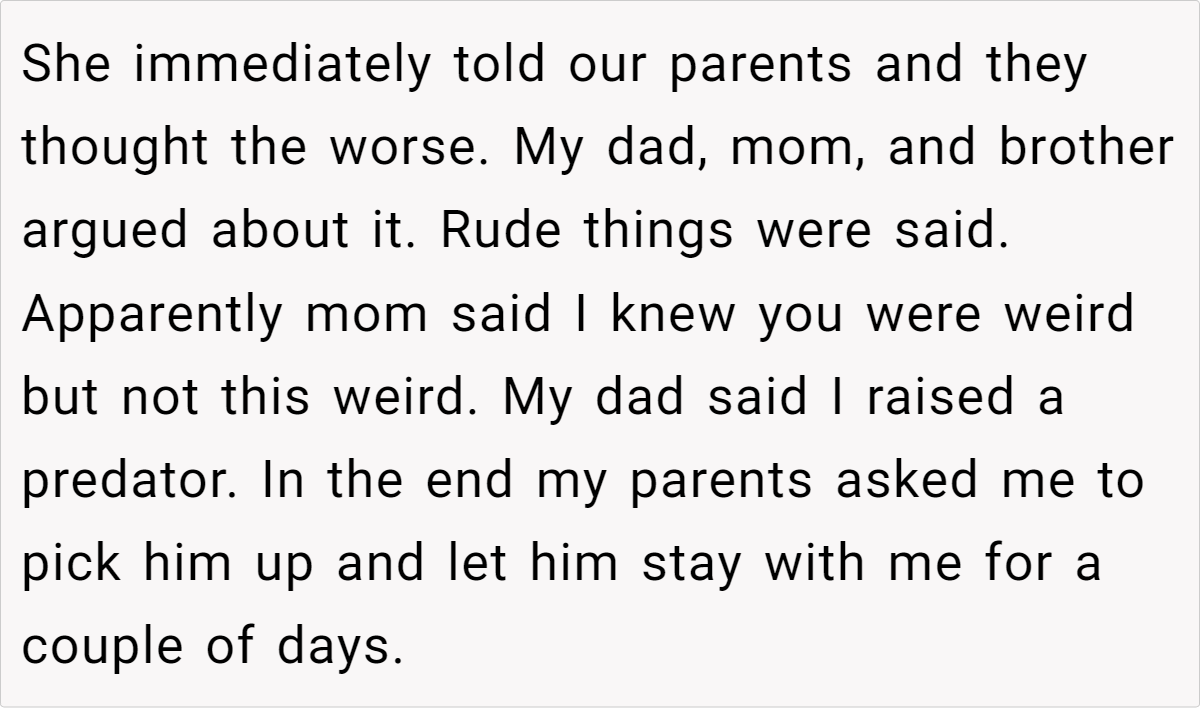 She immediately told our parents and they thought the worse. My dad, mom, and brother argued about it. Rude things were said. Apparently mom said I knew you were weird but not this weird. My dad said I raised a predator. In the end my parents asked me to pick him up and let him stay with me for a couple of days.